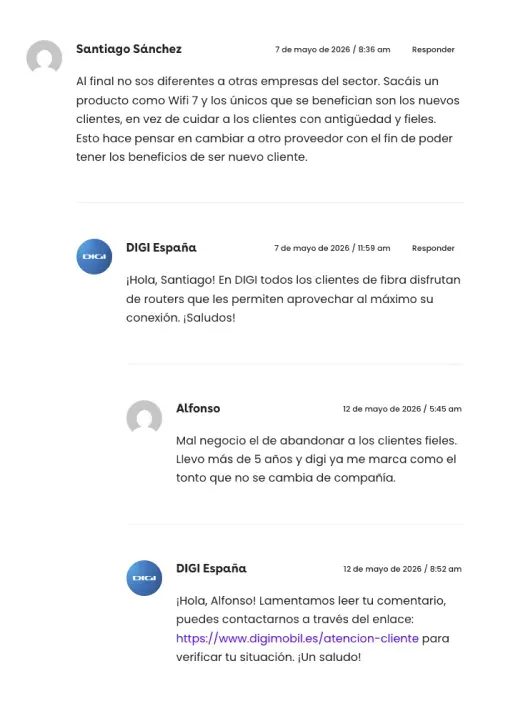 Santiago Sánchez

7 de mayo de 2026 / 8:36 am

Responder

Al final no sos diferentes a otras empresas del sector. Sacáis un producto como Wifi 7 y los únicos que se benefician son los nuevos clientes, en vez de cuidar a los clientes con antigüedad y fieles. Esto hace pensar en cambiar a otro proveedor con el fin de poder tener los beneficios de ser nuevo cliente.

DIGI

DIGI España

7 de mayo de 2026 / 11:59 am

Responder

¡Hola, Santiago! En DIGI todos los clientes de fibra disfrutan de routers que les permiten aprovechar al máximo su conexión. ¡Saludos!

Alfonso

12 de mayo de 2026 / 5:45 am

Mal negocio el de abandonar a los clientes fieles. Llevo más de 5 años y digi ya me marca como el tonto que no se cambia de compañía.

DIGI

DIGI España

12 de mayo de 2026 / 8:52 am

¡Hola, Alfonso! Lamentamos leer tu comentario, puedes contactarnos a través del enlace: https://www.digimobil.es/atencion-cliente para verificar tu situación. ¡Un saludo!